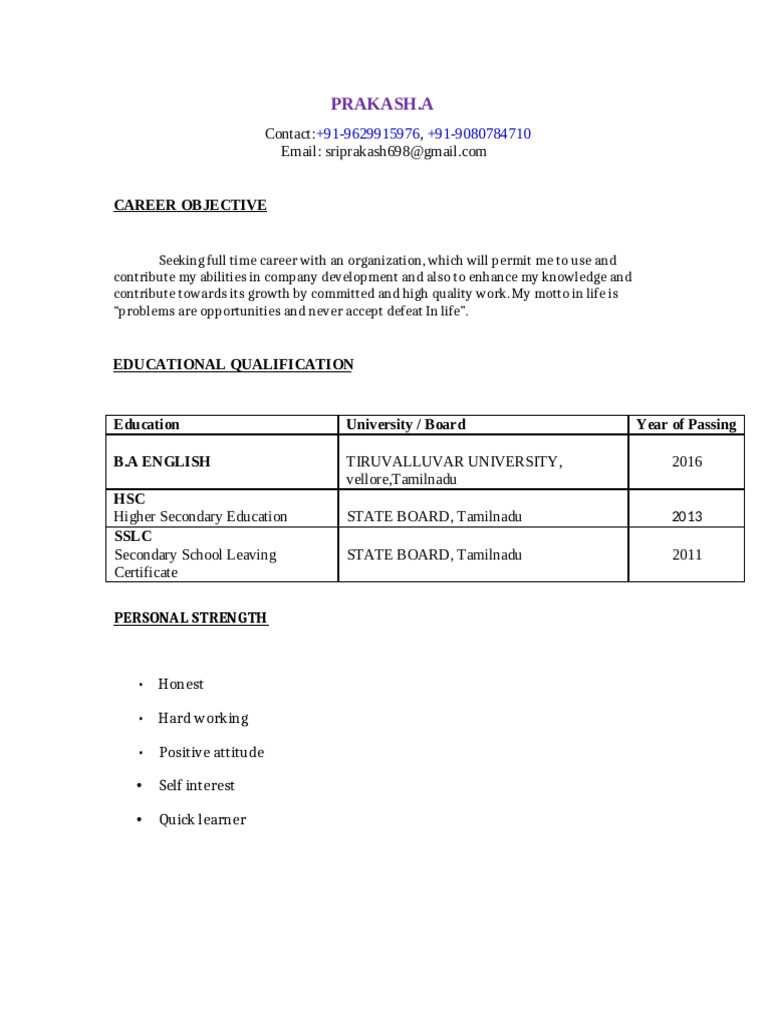 PRAKASH.A

Contact:+91-9629915976, +91-9080784710
Email: sriprakash698@gmail.com

CAREER OBJECTIVE

Seeking full time career with an organization, which will permit me to use and contribute my abilities in company development and also to enhance my knowledge and contribute towards its growth by committed and high quality work. My motto in life is "problems are opportunities and never accept defeat In life".

EDUCATIONAL QUALIFICATION

| Education | University / Board | Year of Passing |
|---|---|---|
| B.A ENGLISH | TIRUVALLUVAR UNIVERSITY, vellore,Tamilnadu | 2016 |
| HSC Higher Secondary Education | STATE BOARD, Tamilnadu | 2013 |
| SSLC Secondary School Leaving Certificate | STATE BOARD, Tamilnadu | 2011 |

PERSONAL STRENGTH

• Honest
• Hard working
• Positive attitude
• Self interest
• Quick learner